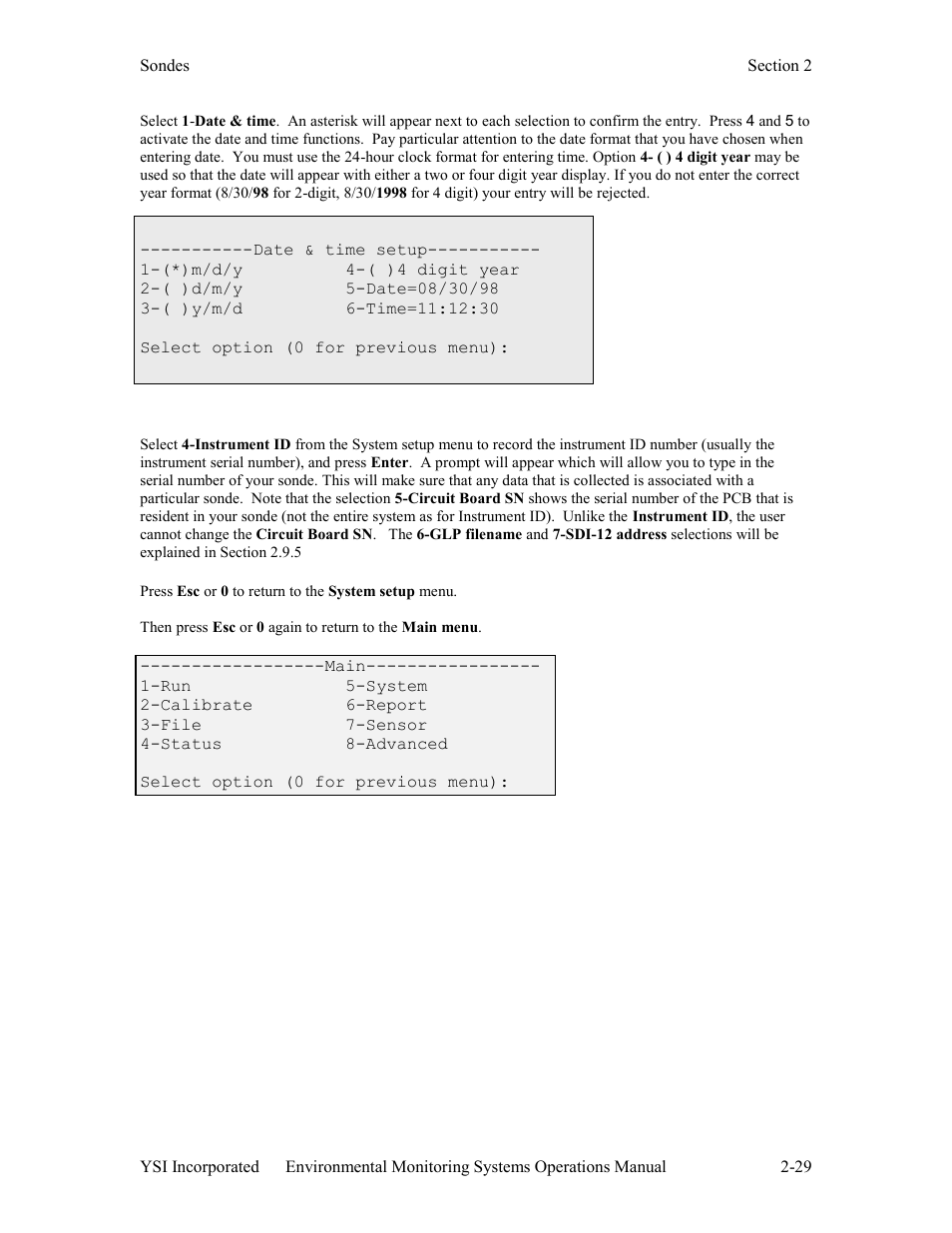 Sondes Section 2

Select 1-Date & time. An asterisk will appear next to each selection to confirm the entry. Press 4 and 5 to activate the date and time functions. Pay particular attention to the date format that you have chosen when entering date. You must use the 24-hour clock format for entering time. Option 4- ( ) 4 digit year may be used so that the date will appear with either a two or four digit year display. If you do not enter the correct year format (8/30/98 for 2-digit, 8/30/1998 for 4 digit) your entry will be rejected.

-----------Date & time setup-----------
1-(*)m/d/y 4-( )4 digit year
2-( )d/m/y 5-Date=08/30/98
3-( )y/m/d 6-Time=11:12:30

Select option (0 for previous menu):

Select 4-Instrument ID from the System setup menu to record the instrument ID number (usually the instrument serial number), and press Enter. A prompt will appear which will allow you to type in the serial number of your sonde. This will make sure that any data that is collected is associated with a particular sonde. Note that the selection 5-Circuit Board SN shows the serial number of the PCB that is resident in your sonde (not the entire system as for Instrument ID). Unlike the Instrument ID, the user cannot change the Circuit Board SN. The 6-GLP filename and 7-SDI-12 address selections will be explained in Section 2.9.5

Press Esc or 0 to return to the System setup menu.

Then press Esc or 0 again to return to the Main menu.

------------------Main-----------------
1-Run 5-System
2-Calibrate 6-Report
3-File 7-Sensor
4-Status 8-Advanced

Select option (0 for previous menu):

YSI Incorporated Environmental Monitoring Systems Operations Manual 2-29